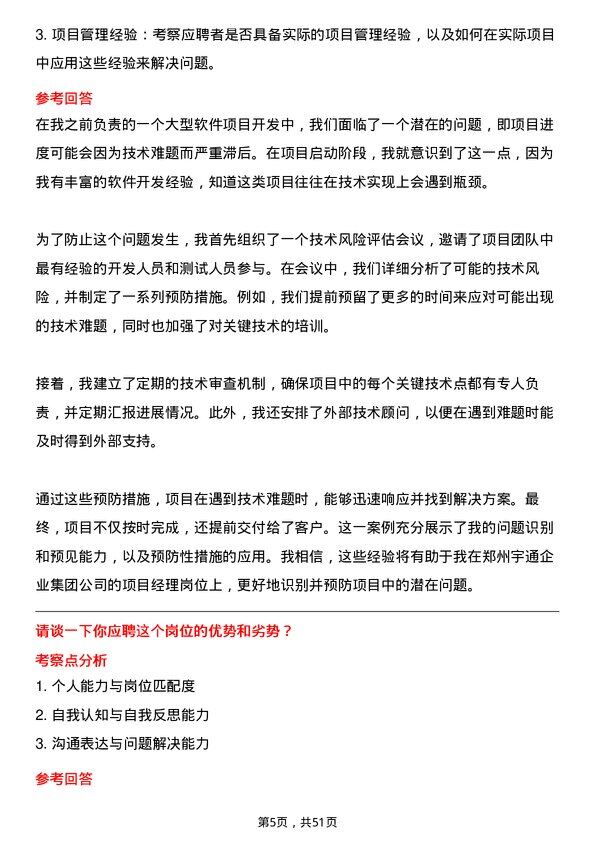 3. 项目管理经验：考察应聘者是否具备实际的项目管理经验，以及如何在实际项目中应用这些经验来解决问题。

参考回答

在我之前负责的一个大型软件项目开发中，我们面临了一个潜在的问题，即项目进度可能会因为技术难题而严重滞后。在项目启动阶段，我就意识到了这一点，因为我有丰富的软件开发经验，知道这类项目往往在技术实现上会遇到瓶颈。

为了防止这个问题发生，我首先组织了一个技术风险评估会议，邀请了项目团队中最有经验的开发人员和测试人员参与。在会议中，我们详细分析了可能的技术风险，并制定了一系列预防措施。例如，我们提前预留了更多的时间来应对可能出现的技术难题，同时也加强了对关键技术的培训。

接着，我建立了定期的技术审查机制，确保项目中的每个关键技术点都有专人负责，并定期汇报进展情况。此外，我还安排了外部技术顾问，以便在遇到难题时能及时得到外部支持。

通过这些预防措施，项目在遇到技术难题时，能够迅速响应并找到解决方案。最终，项目不仅按时完成，还提前交付给了客户。这一案例充分展示了我的问题识别和预见能力，以及预防性措施的应用。我相信，这些经验将有助于我在郑州宇通企业集团公司的项目经理岗位上，更好地识别并预防项目中的潜在问题。

请谈一下你应聘这个岗位的优势和劣势？

考察点分析

1. 个人能力与岗位匹配度
2. 自我认知与自我反思能力
3. 沟通表达与问题解决能力

参考回答

第5页，共51页